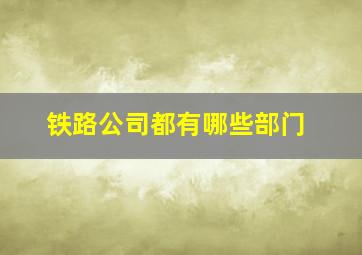 铁路公司都有哪些部门